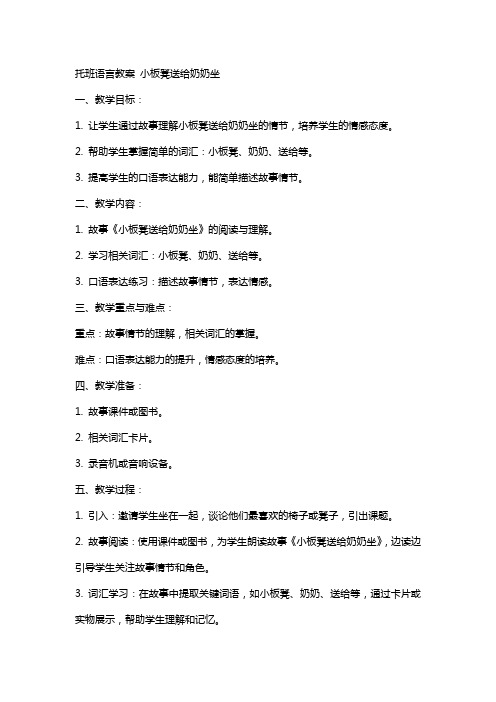 托班语言教案 小板凳送给奶奶坐

一、教学目标：

1. 让学生通过故事理解小板凳送给奶奶坐的情节，培养学生的情感态度。

2. 帮助学生掌握简单的词汇：小板凳、奶奶、送给等。

3. 提高学生的口语表达能力，能简单描述故事情节。

二、教学内容：

1. 故事《小板凳送给奶奶坐》的阅读与理解。

2. 学习相关词汇：小板凳、奶奶、送给等。

3. 口语表达练习：描述故事情节，表达情感。

三、教学重点与难点：

重点：故事情节的理解，相关词汇的掌握。

难点：口语表达能力的提升，情感态度的培养。

四、教学准备：

1. 故事课件或图书。

2. 相关词汇卡片。

3. 录音机或音响设备。

五、教学过程：

1. 引入：邀请学生坐在一起，谈论他们最喜欢的椅子或凳子，引出课题。

2. 故事阅读：使用课件或图书，为学生朗读故事《小板凳送给奶奶坐》，边读边引导学生关注故事情节和角色。

3. 词汇学习：在故事中提取关键词语，如小板凳、奶奶、送给等，通过卡片或实物展示，帮助学生理解和记忆。